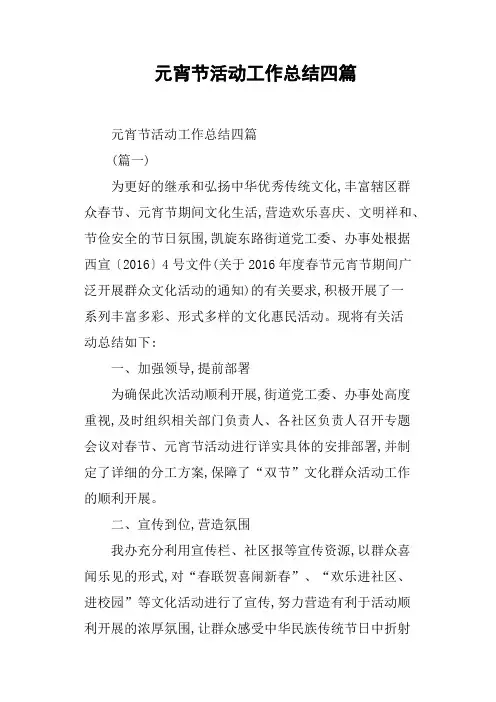 元宵节活动工作总结四篇

元宵节活动工作总结四篇

(篇一)

为更好的继承和弘扬中华优秀传统文化,丰富辖区群众春节、元宵节期间文化生活,营造欢乐喜庆、文明祥和、节俭安全的节日氛围,凯旋东路街道党工委、办事处根据西宣〔2016〕4号文件(关于2016年度春节元宵节期间广泛开展群众文化活动的通知)的有关要求,积极开展了一系列丰富多彩、形式多样的文化惠民活动。现将有关活动总结如下:

一、加强领导,提前部署

为确保此次活动顺利开展,街道党工委、办事处高度重视,及时组织相关部门负责人、各社区负责人召开专题会议对春节、元宵节活动进行详实具体的安排部署,并制定了详细的分工方案,保障了“双节”文化群众活动工作的顺利开展。

二、宣传到位,营造氛围

我办充分利用宣传栏、社区报等宣传资源,以群众喜闻乐见的形式,对“春联贺喜闹新春”、“欢乐进社区、进校园”等文化活动进行了宣传,努力营造有利于活动顺利开展的浓厚氛围,让群众感受中华民族传统节日中折射